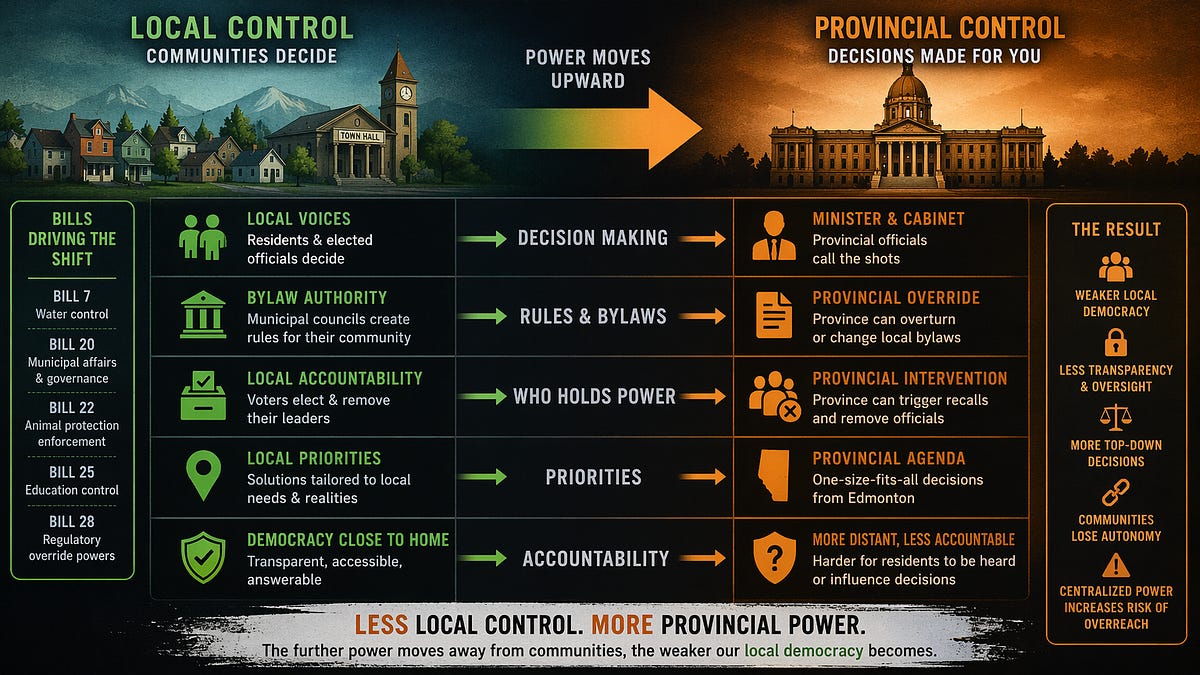 LOCAL CONTROL
COMMUNITIES DECIDE

POWER MOVES UPWARD

PROVINCIAL CONTROL
DECISIONS MADE FOR YOU

TOWN HALL

BILLS DRIVING THE SHIFT

BILL 7
Water control

BILL 20
Municipal affairs & governance

BILL 22
Animal protection enforcement

BILL 25
Education control

BILL 28
Regulatory override powers

| | | |
|---|---|---|
| LOCAL VOICES Residents & elected officials decide | DECISION MAKING | MINISTER & CABINET Provincial officials call the shots |
| BYLAW AUTHORITY Municipal councils create rules for their community | RULES & BYLAWS | PROVINCIAL OVERRIDE Province can overturn or change local bylaws |
| LOCAL ACCOUNTABILITY Voters elect & remove their leaders | WHO HOLDS POWER | PROVINCIAL INTERVENTION Province can trigger recalls and remove officials |
| LOCAL PRIORITIES Solutions tailored to local needs & realities | PRIORITIES | PROVINCIAL AGENDA One-size-fits-all decisions from Edmonton |
| DEMOCRACY CLOSE TO HOME Transparent, accessible, answerable | ACCOUNTABILITY | MORE DISTANT, LESS ACCOUNTABLE Harder for residents to be heard or influence decisions |

THE RESULT

WEAKER LOCAL DEMOCRACY

LESS TRANSPARENCY & OVERSIGHT

MORE TOP-DOWN DECISIONS

COMMUNITIES LOSE AUTONOMY

CENTRALIZED POWER INCREASES RISK OF OVERREACH

LESS LOCAL CONTROL. MORE PROVINCIAL POWER.
The further power moves away from communities, the weaker our local democracy becomes.